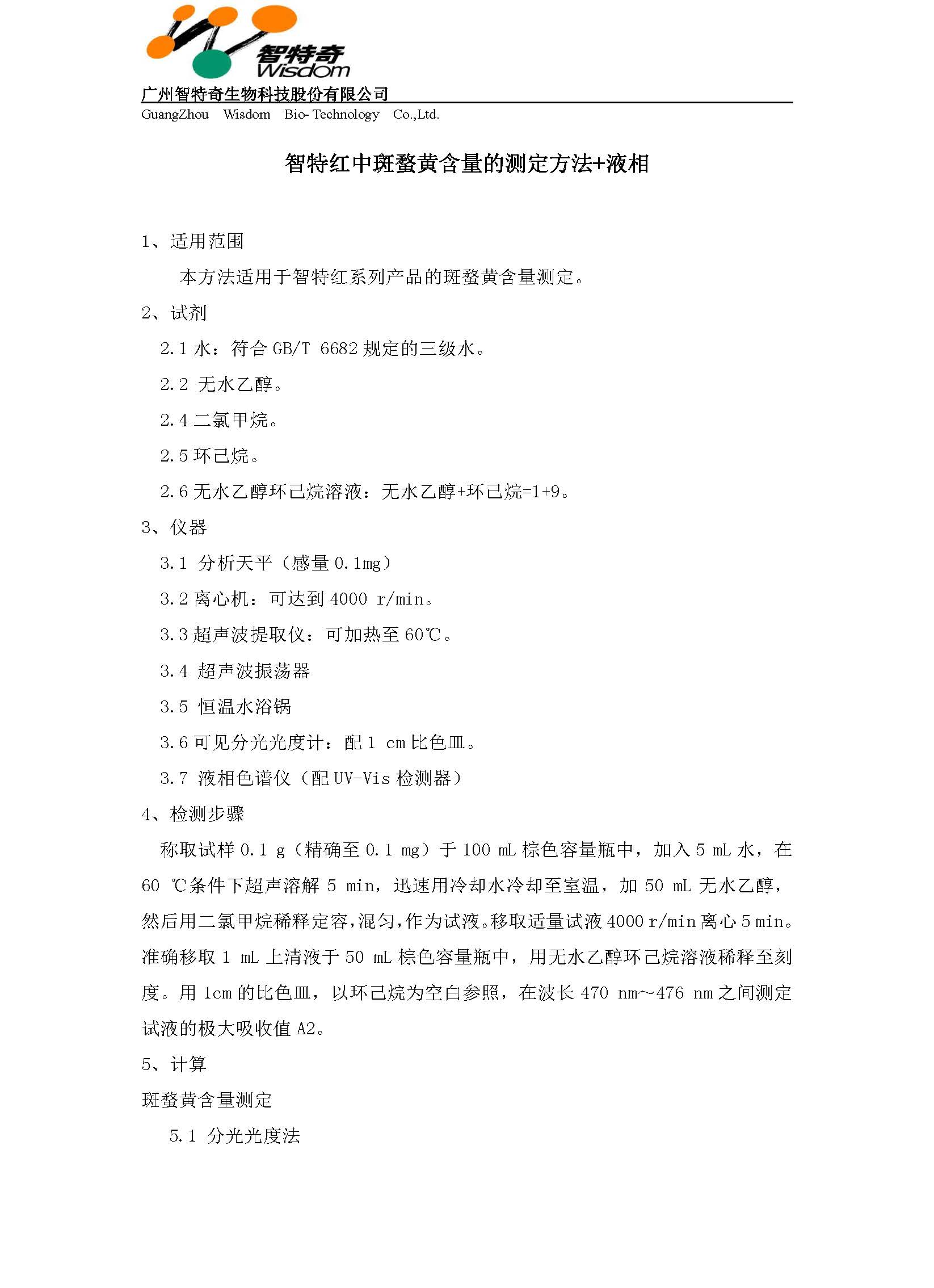 智特奇
Wisdom
广州智特奇生物科技股份有限公司
GuangZhou Wisdom Bio-Technology Co.,Ltd.

智特红中斑蝥黄含量的测定方法+液相

1、适用范围

本方法适用于智特红系列产品的斑蝥黄含量测定。

2、试剂

2.1 水：符合 GB/T 6682 规定的三级水。

2.2 无水乙醇。

2.4 二氯甲烷。

2.5 环己烷。

2.6 无水乙醇环己烷溶液：无水乙醇+环己烷=1+9。

3、仪器

3.1 分析天平（感量 0.1mg）

3.2 离心机：可达到 4000 r/min。

3.3 超声波提取仪：可加热至 60℃。

3.4 超声波振荡器

3.5 恒温水浴锅

3.6 可见分光光度计：配 1 cm 比色皿。

3.7 液相色谱仪（配 UV-Vis 检测器）

4、检测步骤

称取试样 0.1 g（精确至 0.1 mg）于 100 mL 棕色容量瓶中，加入 5 mL 水，在 60 ℃条件下超声溶解 5 min，迅速用冷却水冷却至室温，加 50 mL 无水乙醇，然后用二氯甲烷稀释定容，混匀，作为试液。移取适量试液 4000 r/min 离心 5 min。准确移取 1 mL 上清液于 50 mL 棕色容量瓶中，用无水乙醇环己烷溶液稀释至刻度。用 1cm 的比色皿，以环己烷为空白参照，在波长 470 nm～476 nm 之间测定试液的极大吸收值 A2。

5、计算

斑蝥黄含量测定

5.1 分光光度法